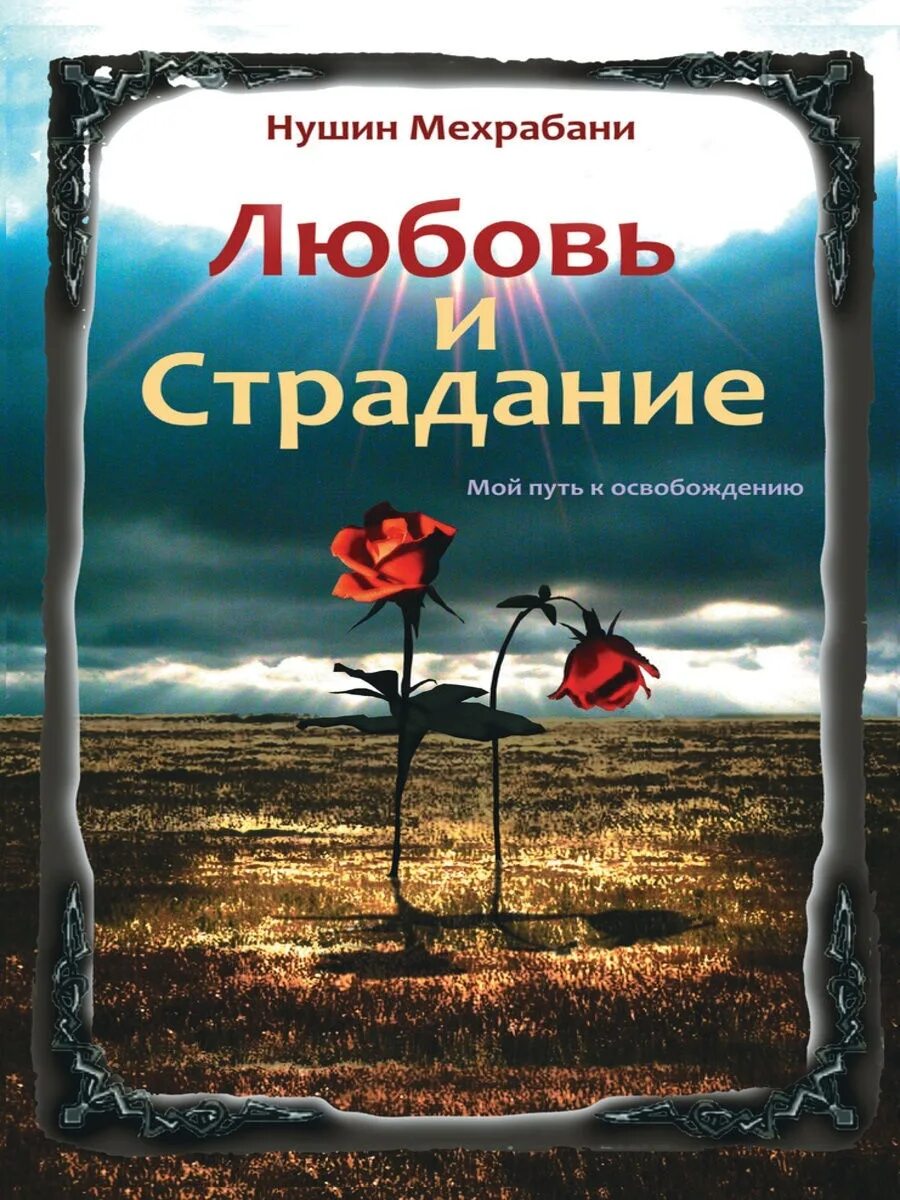 Нушин Мехрабани

Любовь
и
Страдание

Мой путь к освобождению